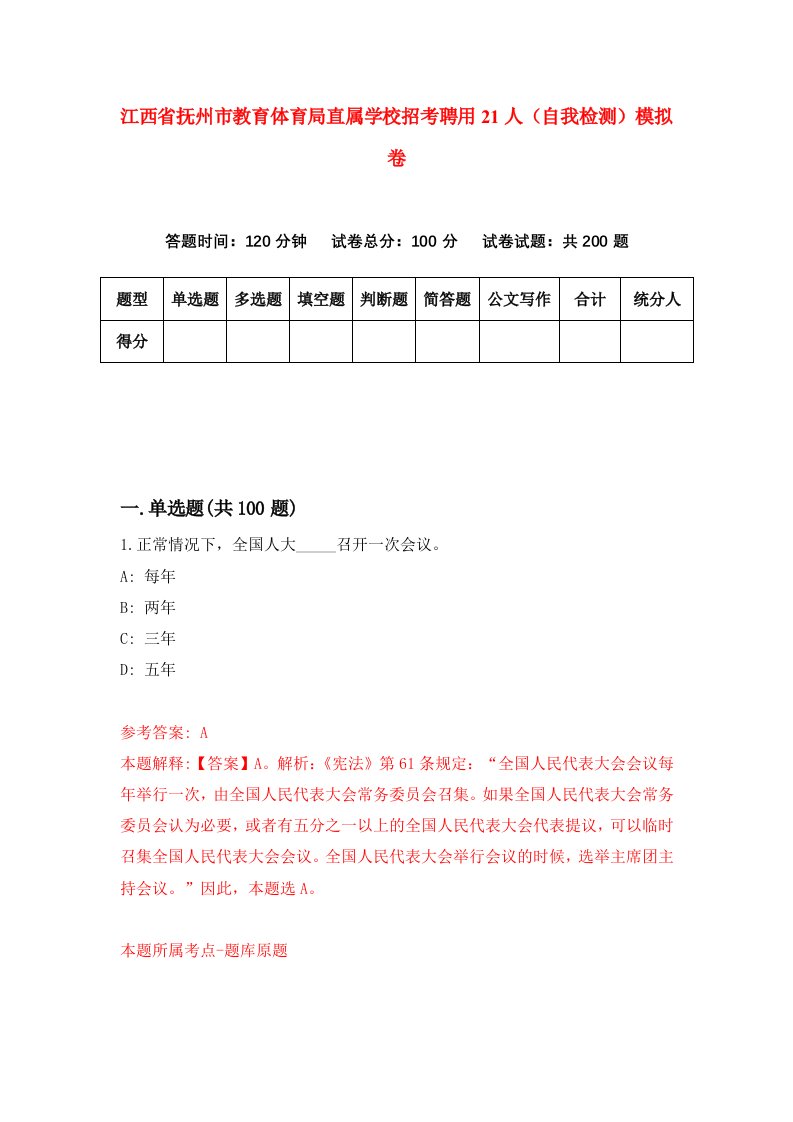 江西省抚州市教育体育局直属学校招考聘用21人（自我检测）模拟卷

答题时间：120分钟　试卷总分：100分　试卷试题：共200题

| 题型 | 单选题 | 多选题 | 填空题 | 判断题 | 简答题 | 公文写作 | 合计 | 统分人 |
|---|---|---|---|---|---|---|---|---|
| 得分 | | | | | | | | |

一.单选题(共100题)

1.正常情况下，全国人大_____召开一次会议。
A: 每年
B: 两年
C: 三年
D: 五年

参考答案: A
本题解释:【答案】A。解析:《宪法》第61条规定：“全国人民代表大会会议每年举行一次，由全国人民代表大会常务委员会召集。如果全国人民代表大会常务委员会认为必要，或者有五分之一以上的全国人民代表大会代表提议，可以临时召集全国人民代表大会会议。全国人民代表大会举行会议的时候，选举主席团主持会议。”因此，本题选A。

本题所属考点-题库原题